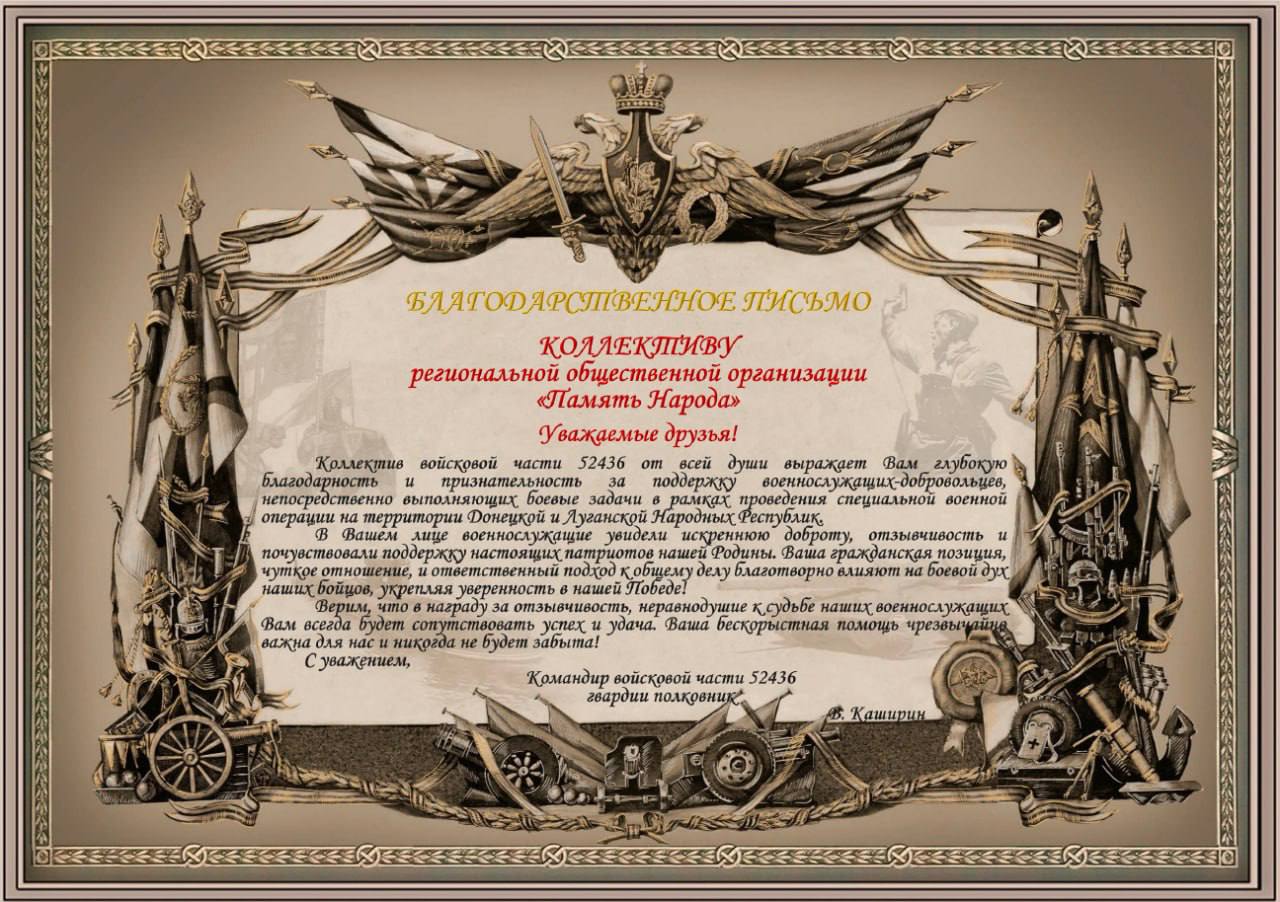 БЛАГОДАРСТВЕННОЕ ПИСЬМО

КОЛЛЕКТИВУ
региональной общественной организации
«Память Народа»

Уважаемые друзья!

Коллектив войсковой части 52436 от всей души выражает Вам глубокую благодарность и признательность за поддержку военнослужащих-добровольцев, непосредственно выполняющих боевые задачи в рамках проведения специальной военной операции на территории Донецкой и Луганской Народных Республик.

В Вашем лице военнослужащие увидели искреннюю доброту, отзывчивость и почувствовали поддержку настоящих патриотов нашей Родины. Ваша гражданская позиция, чуткое отношение, и ответственный подход к общему делу благотворно влияют на боевой дух наших бойцов, укрепляя уверенность в нашей Победе!

Верим, что в награду за отзывчивость, неравнодушие к судьбе наших военнослужащих Вам всегда будет сопутствовать успех и удача. Ваша бескорыстная помощь чрезвычайно важна для нас и никогда не будет забыта!

С уважением,

Командир войсковой части 52436
гвардии полковник
В. Каширин